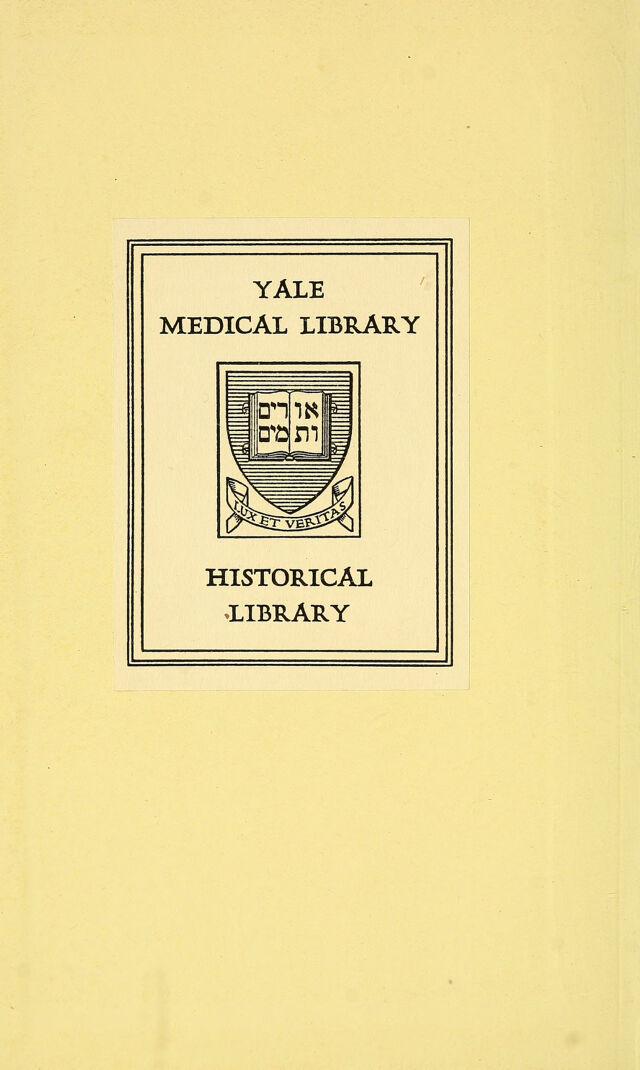 YALE
MEDICAL LIBRARY

אורים ותמים

LUX ET VERITAS

HISTORICAL
LIBRARY